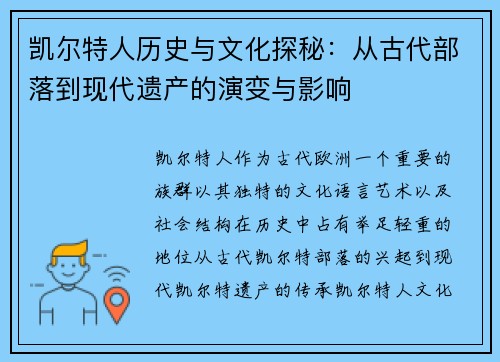 凯尔特人历史与文化探秘：从古代部落到现代遗产的演变与影响

凯尔特人作为古代欧洲一个重要的族群以其独特的文化语言艺术以及社会结构在历史中占有举足轻重的地位从古代凯尔特部落的兴起到现代凯尔特遗产的传承凯尔特人文化